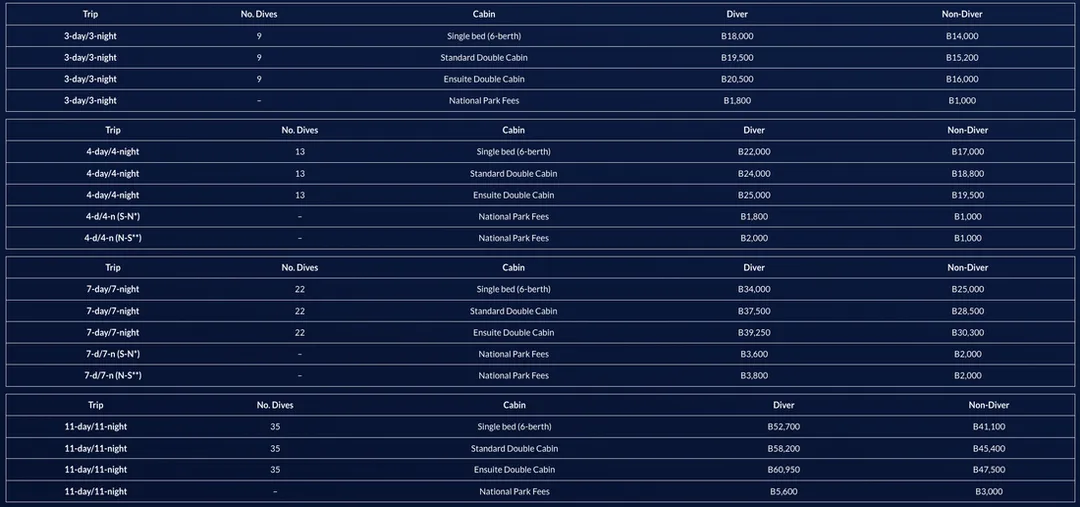 | Trip | No. Dives | Cabin | Diver | Non-Diver |
|---|---|---|---|---|
| 3-day/3-night | 9 | Single bed (6-berth) | B18,000 | B14,000 |
| 3-day/3-night | 9 | Standard Double Cabin | B19,500 | B15,200 |
| 3-day/3-night | 9 | Ensuite Double Cabin | B20,500 | B16,000 |
| 3-day/3-night | – | National Park Fees | B1,800 | B1,000 |

| Trip | No. Dives | Cabin | Diver | Non-Diver |
|---|---|---|---|---|
| 4-day/4-night | 13 | Single bed (6-berth) | B22,000 | B17,000 |
| 4-day/4-night | 13 | Standard Double Cabin | B24,000 | B18,800 |
| 4-day/4-night | 13 | Ensuite Double Cabin | B25,000 | B19,500 |
| 4-d/4-n (S-N*) | – | National Park Fees | B1,800 | B1,000 |
| 4-d/4-n (N-S**) | – | National Park Fees | B2,000 | B1,000 |

| Trip | No. Dives | Cabin | Diver | Non-Diver |
|---|---|---|---|---|
| 7-day/7-night | 22 | Single bed (6-berth) | B34,000 | B25,000 |
| 7-day/7-night | 22 | Standard Double Cabin | B37,500 | B28,500 |
| 7-day/7-night | 22 | Ensuite Double Cabin | B39,250 | B30,300 |
| 7-d/7-n (S-N*) | – | National Park Fees | B3,600 | B2,000 |
| 7-d/7-n (N-S**) | – | National Park Fees | B3,800 | B2,000 |

| Trip | No. Dives | Cabin | Diver | Non-Diver |
|---|---|---|---|---|
| 11-day/11-night | 35 | Single bed (6-berth) | B52,700 | B41,100 |
| 11-day/11-night | 35 | Standard Double Cabin | B58,200 | B45,400 |
| 11-day/11-night | 35 | Ensuite Double Cabin | B60,950 | B47,500 |
| 11-day/11-night | – | National Park Fees | B5,600 | B3,000 |